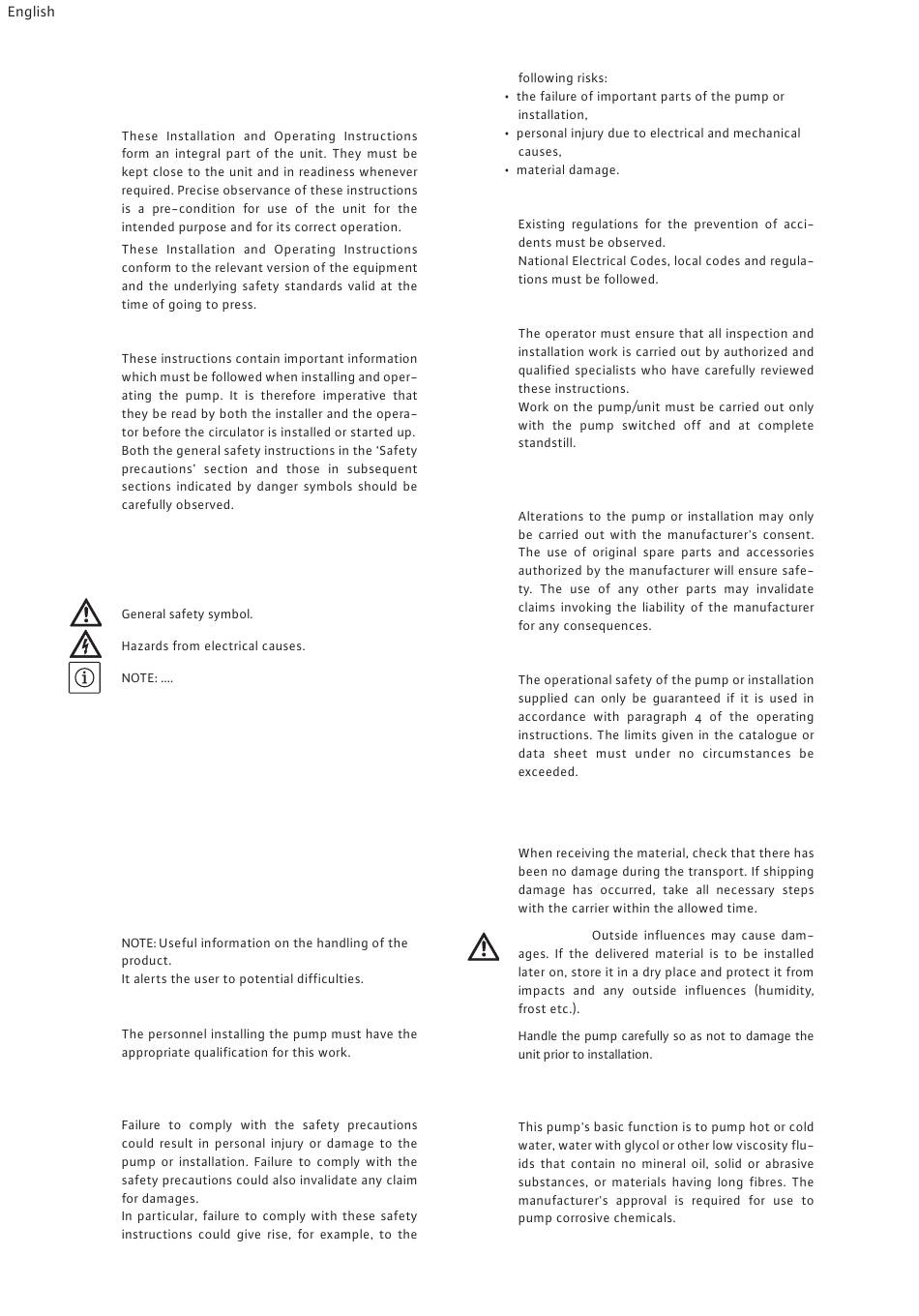 English

These Installation and Operating Instructions form an integral part of the unit. They must be kept close to the unit and in readiness whenever required. Precise observance of these instructions is a pre-condition for use of the unit for the intended purpose and for its correct operation.

These Installation and Operating Instructions conform to the relevant version of the equipment and the underlying safety standards valid at the time of going to press.

These instructions contain important information which must be followed when installing and operating the pump. It is therefore imperative that they be read by both the installer and the operator before the circulator is installed or started up. Both the general safety instructions in the 'Safety precautions' section and those in subsequent sections indicated by danger symbols should be carefully observed.

General safety symbol.

Hazards from electrical causes.

NOTE: ....

NOTE: Useful information on the handling of the product.
It alerts the user to potential difficulties.

The personnel installing the pump must have the appropriate qualification for this work.

Failure to comply with the safety precautions could result in personal injury or damage to the pump or installation. Failure to comply with the safety precautions could also invalidate any claim for damages.
In particular, failure to comply with these safety instructions could give rise, for example, to the following risks:
• the failure of important parts of the pump or installation,
• personal injury due to electrical and mechanical causes,
• material damage.

Existing regulations for the prevention of accidents must be observed.
National Electrical Codes, local codes and regulations must be followed.

The operator must ensure that all inspection and installation work is carried out by authorized and qualified specialists who have carefully reviewed these instructions.
Work on the pump/unit must be carried out only with the pump switched off and at complete standstill.

Alterations to the pump or installation may only be carried out with the manufacturer's consent. The use of original spare parts and accessories authorized by the manufacturer will ensure safety. The use of any other parts may invalidate claims invoking the liability of the manufacturer for any consequences.

The operational safety of the pump or installation supplied can only be guaranteed if it is used in accordance with paragraph 4 of the operating instructions. The limits given in the catalogue or data sheet must under no circumstances be exceeded.

When receiving the material, check that there has been no damage during the transport. If shipping damage has occurred, take all necessary steps with the carrier within the allowed time.

Outside influences may cause damages. If the delivered material is to be installed later on, store it in a dry place and protect it from impacts and any outside influences (humidity, frost etc.).

Handle the pump carefully so as not to damage the unit prior to installation.

This pump's basic function is to pump hot or cold water, water with glycol or other low viscosity fluids that contain no mineral oil, solid or abrasive substances, or materials having long fibres. The manufacturer's approval is required for use to pump corrosive chemicals.